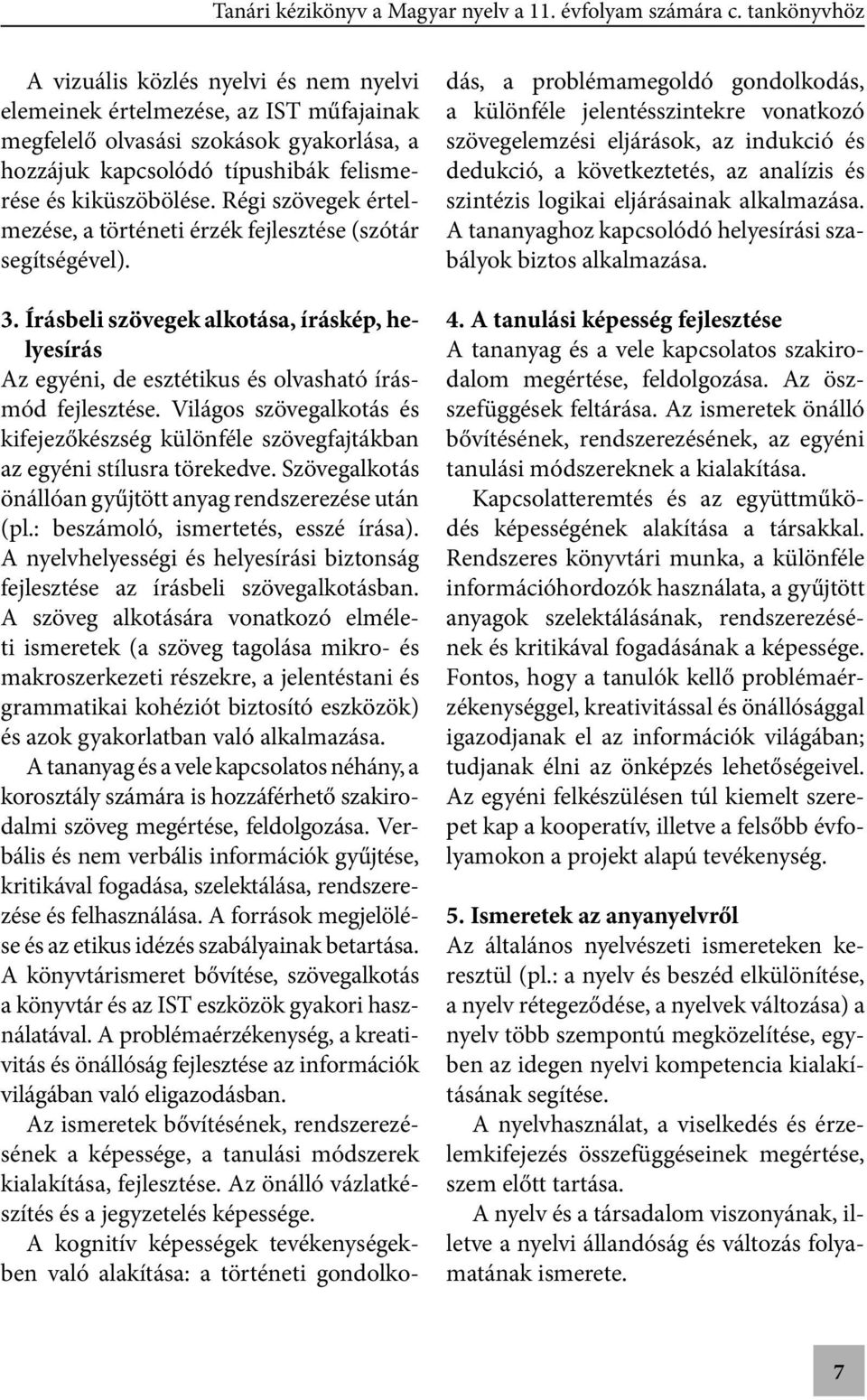 Tanári kézikönyv a Magyar nyelv a 11. évfolyam számára c. tankönyvhöz

A vizuális közlés nyelvi és nem nyelvi elemeinek értelmezése, az IST műfajainak megfelelő olvasási szokások gyakorlása, a hozzájuk kapcsolódó típushibák felismerése és kiküszöbölése. Régi szövegek értelmezése, a történeti érzék fejlesztése (szótár segítségével).

3. Írásbeli szövegek alkotása, íráskép, helyesírás

Az egyéni, de esztétikus és olvasható írásmód fejlesztése. Világos szövegalkotás és kifejezőkészség különféle szövegfajtákban az egyéni stílusra törekedve. Szövegalkotás önállóan gyűjtött anyag rendszerezése után (pl.: beszámoló, ismertetés, esszé írása). A nyelvhelyességi és helyesírási biztonság fejlesztése az írásbeli szövegalkotásban. A szöveg alkotására vonatkozó elméleti ismeretek (a szöveg tagolása mikro- és makroszerkezeti részekre, a jelentéstani és grammatikai kohéziót biztosító eszközök) és azok gyakorlatban való alkalmazása.

A tananyag és a vele kapcsolatos néhány, a korosztály számára is hozzáférhető szakirodalmi szöveg megértése, feldolgozása. Verbális és nem verbális információk gyűjtése, kritikával fogadása, szelektálása, rendszerezése és felhasználása. A források megjelölése és az etikus idézés szabályainak betartása. A könyvtárismeret bővítése, szövegalkotás a könyvtár és az IST eszközök gyakori használatával. A problémaérzékenység, a kreativitás és önállóság fejlesztése az információk világában való eligazodásban.

Az ismeretek bővítésének, rendszerezésének a képessége, a tanulási módszerek kialakítása, fejlesztése. Az önálló vázlatkészítés és a jegyzetelés képessége.

A kognitív képességek tevékenységekben való alakítása: a történeti gondolkodás, a problémamegoldó gondolkodás, a különféle jelentésszintekre vonatkozó szövegelemzési eljárások, az indukció és dedukció, a következtetés, az analízis és szintézis logikai eljárásainak alkalmazása. A tananyaghoz kapcsolódó helyesírási szabályok biztos alkalmazása.

4. A tanulási képesség fejlesztése

A tananyag és a vele kapcsolatos szakirodalom megértése, feldolgozása. Az összefüggések feltárása. Az ismeretek önálló bővítésének, rendszerezésének, az egyéni tanulási módszereknek a kialakítása.

Kapcsolatteremtés és az együttműködés képességének alakítása a társakkal. Rendszeres könyvtári munka, a különféle információhordozók használata, a gyűjtött anyagok szelektálásának, rendszerezésének és kritikával fogadásának a képessége. Fontos, hogy a tanulók kellő problémaérzékenységgel, kreativitással és önállósággal igazodjanak el az információk világában; tudjanak élni az önképzés lehetőségeivel. Az egyéni felkészülésen túl kiemelt szerepet kap a kooperatív, illetve a felsőbb évfolyamokon a projekt alapú tevékenység.

5. Ismeretek az anyanyelvről

Az általános nyelvészeti ismereteken keresztül (pl.: a nyelv és beszéd elkülönítése, a nyelv rétegeződése, a nyelvek változása) a nyelv több szempontú megközelítése, egyben az idegen nyelvi kompetencia kialakításának segítése.

A nyelvhasználat, a viselkedés és érzelemkifejezés összefüggéseinek megértése, szem előtt tartása.

A nyelv és a társadalom viszonyának, illetve a nyelvi állandóság és változás folyamatának ismerete.

7